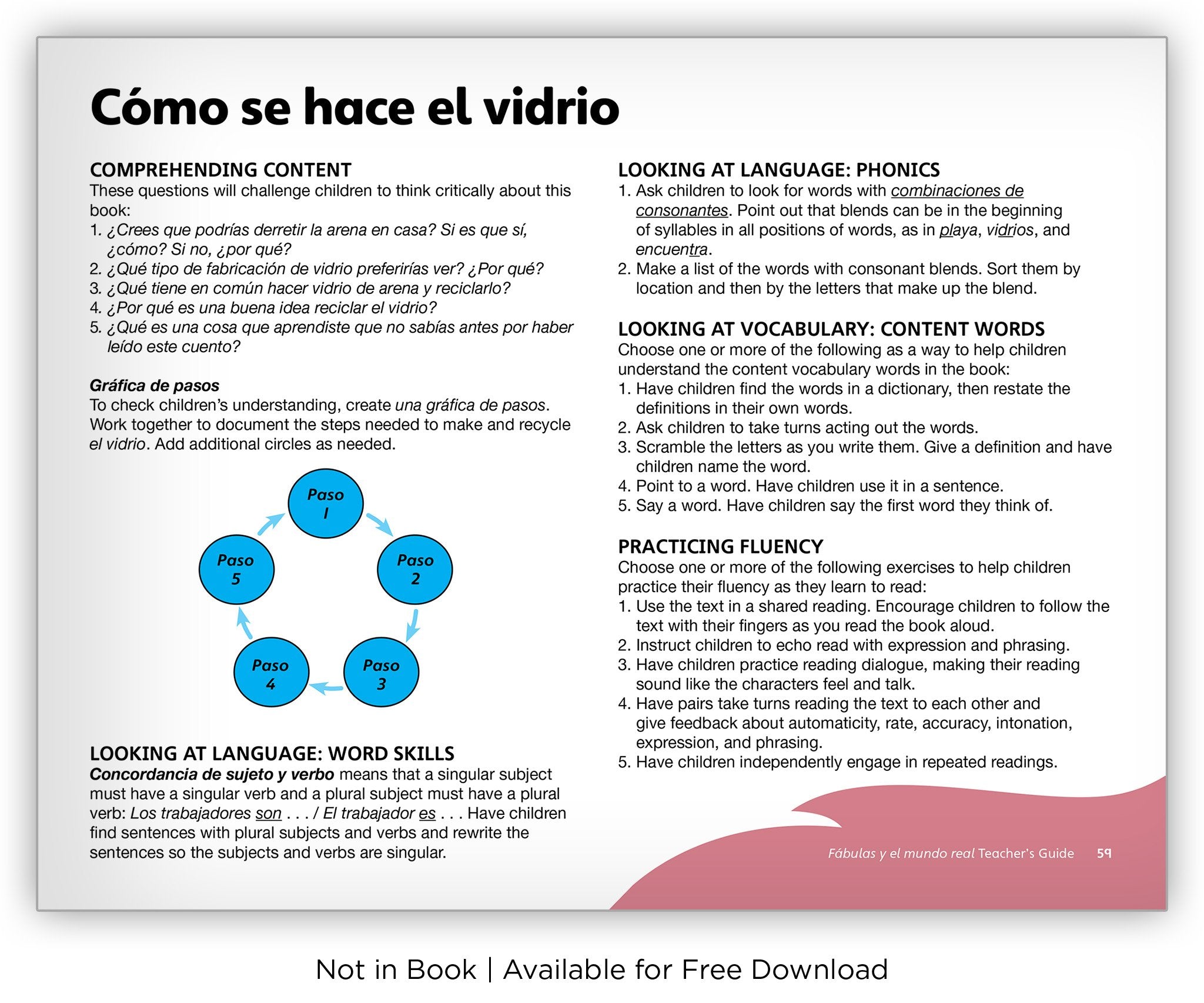 Cómo se hace el vidrio

COMPREHENDING CONTENT
These questions will challenge children to think critically about this book:
1. ¿Crees que podrías derretir la arena en casa? Si es que sí, ¿cómo? Si no, ¿por qué?
2. ¿Qué tipo de fabricación de vidrio preferirías ver? ¿Por qué?
3. ¿Qué tiene en común hacer vidrio de arena y reciclarlo?
4. ¿Por qué es una buena idea reciclar el vidrio?
5. ¿Qué es una cosa que aprendiste que no sabías antes por haber leído este cuento?

Gráfica de pasos
To check children's understanding, create una gráfica de pasos. Work together to document the steps needed to make and recycle el vidrio. Add additional circles as needed.

Paso 1
Paso 2
Paso 3
Paso 4
Paso 5

LOOKING AT LANGUAGE: WORD SKILLS
Concordancia de sujeto y verbo means that a singular subject must have a singular verb and a plural subject must have a plural verb: Los trabajadores son . . . / El trabajador es . . . Have children find sentences with plural subjects and verbs and rewrite the sentences so the subjects and verbs are singular.

LOOKING AT LANGUAGE: PHONICS
1. Ask children to look for words with combinaciones de consonantes. Point out that blends can be in the beginning of syllables in all positions of words, as in playa, vidrios, and encuentra.
2. Make a list of the words with consonant blends. Sort them by location and then by the letters that make up the blend.

LOOKING AT VOCABULARY: CONTENT WORDS
Choose one or more of the following as a way to help children understand the content vocabulary words in the book:
1. Have children find the words in a dictionary, then restate the definitions in their own words.
2. Ask children to take turns acting out the words.
3. Scramble the letters as you write them. Give a definition and have children name the word.
4. Point to a word. Have children use it in a sentence.
5. Say a word. Have children say the first word they think of.

PRACTICING FLUENCY
Choose one or more of the following exercises to help children practice their fluency as they learn to read:
1. Use the text in a shared reading. Encourage children to follow the text with their fingers as you read the book aloud.
2. Instruct children to echo read with expression and phrasing.
3. Have children practice reading dialogue, making their reading sound like the characters feel and talk.
4. Have pairs take turns reading the text to each other and give feedback about automaticity, rate, accuracy, intonation, expression, and phrasing.
5. Have children independently engage in repeated readings.

Fábulas y el mundo real Teacher's Guide 59

Not in Book | Available for Free Download